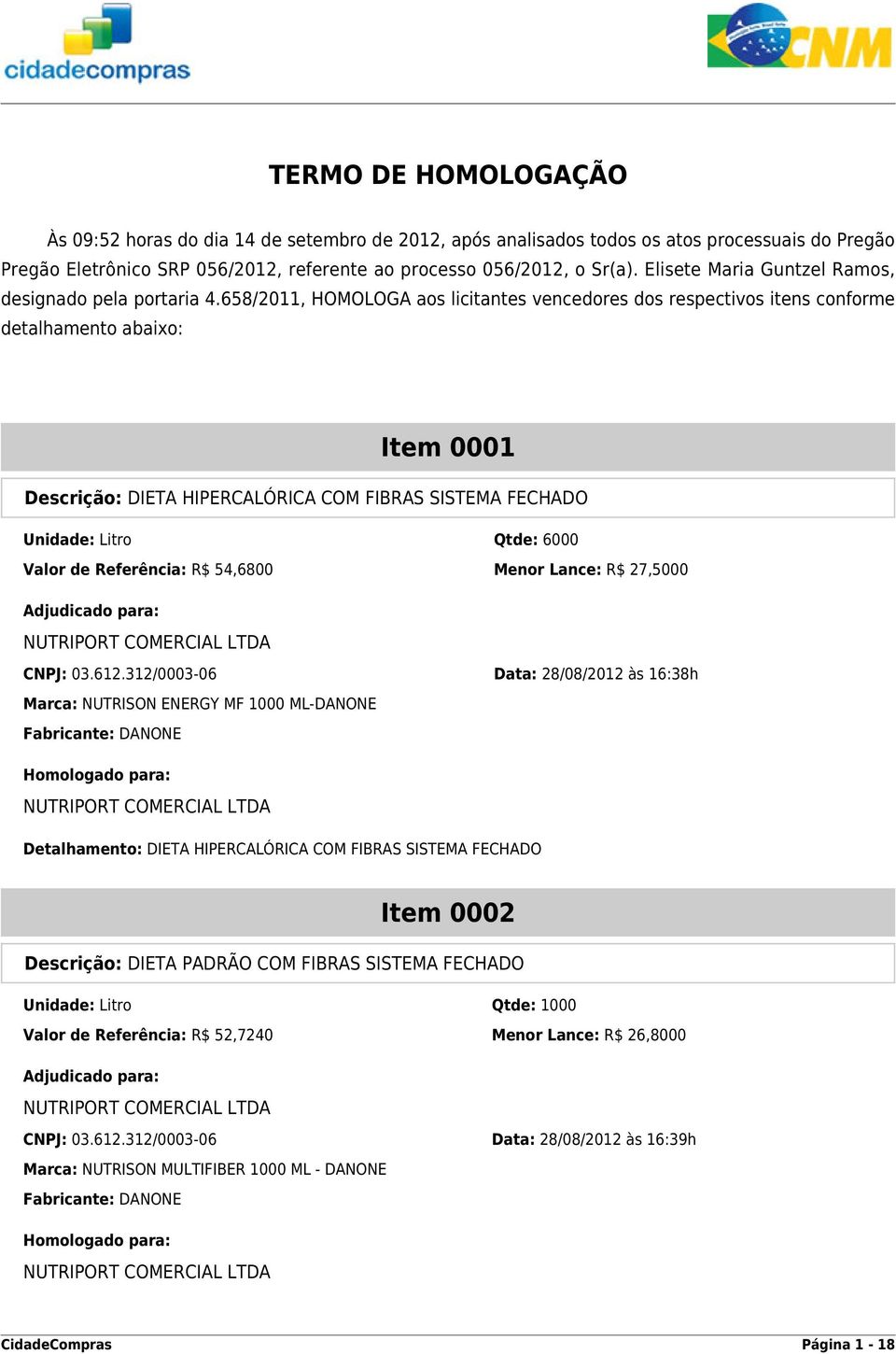 cidadecompras

CNM

TERMO DE HOMOLOGAÇÃO

Às 09:52 horas do dia 14 de setembro de 2012, após analisados todos os atos processuais do Pregão Pregão Eletrônico SRP 056/2012, referente ao processo 056/2012, o Sr(a). Elisete Maria Guntzel Ramos, designado pela portaria 4.658/2011, HOMOLOGA aos licitantes vencedores dos respectivos itens conforme detalhamento abaixo:

Item 0001

Descrição: DIETA HIPERCALÓRICA COM FIBRAS SISTEMA FECHADO

Unidade: Litro
Qtde: 6000
Valor de Referência: R$ 54,6800
Menor Lance: R$ 27,5000

Adjudicado para:
NUTRIPORT COMERCIAL LTDA
CNPJ: 03.612.312/0003-06
Data: 28/08/2012 às 16:38h
Marca: NUTRISON ENERGY MF 1000 ML-DANONE
Fabricante: DANONE

Homologado para:
NUTRIPORT COMERCIAL LTDA

Detalhamento: DIETA HIPERCALÓRICA COM FIBRAS SISTEMA FECHADO

Item 0002

Descrição: DIETA PADRÃO COM FIBRAS SISTEMA FECHADO

Unidade: Litro
Qtde: 1000
Valor de Referência: R$ 52,7240
Menor Lance: R$ 26,8000

Adjudicado para:
NUTRIPORT COMERCIAL LTDA
CNPJ: 03.612.312/0003-06
Data: 28/08/2012 às 16:39h
Marca: NUTRISON MULTIFIBER 1000 ML - DANONE
Fabricante: DANONE

Homologado para:
NUTRIPORT COMERCIAL LTDA

CidadeCompras
Página 1 - 18